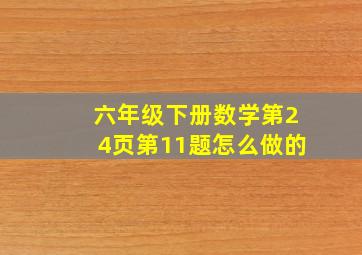 六年级下册数学第24页第11题怎么做的